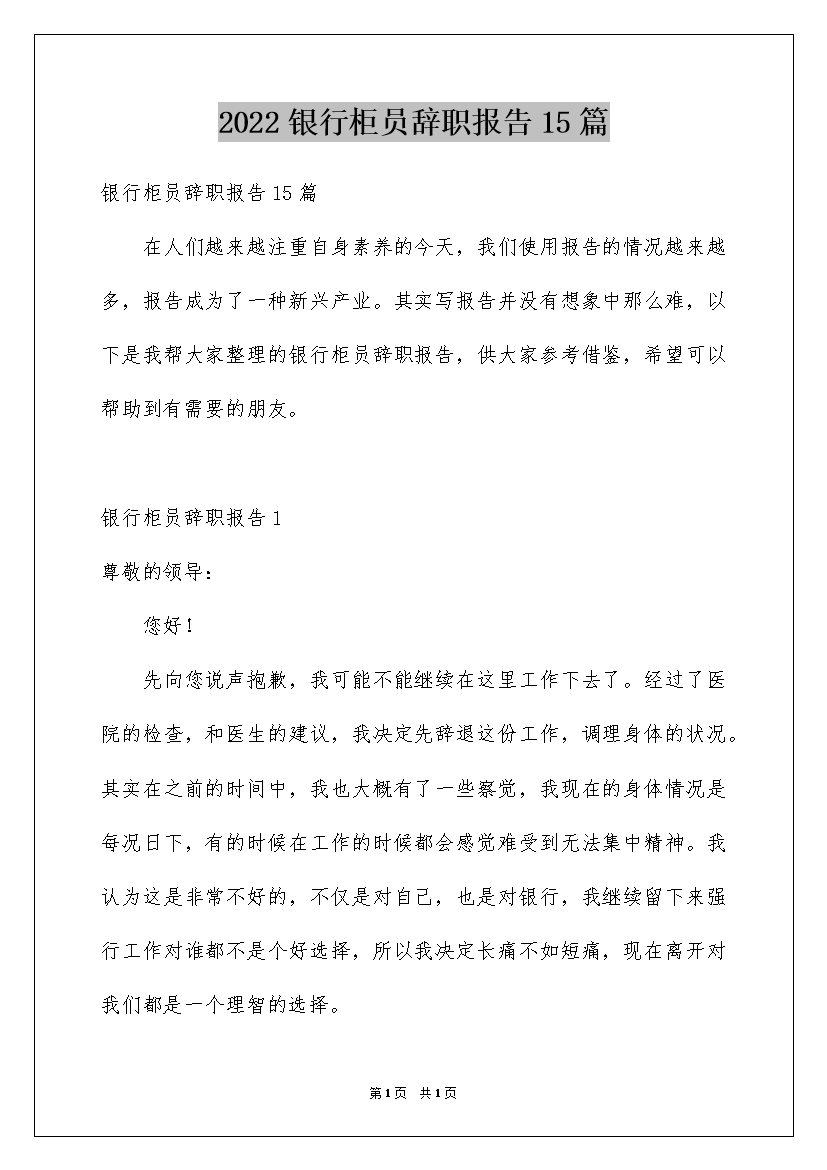 2022 银行柜员辞职报告 15 篇

银行柜员辞职报告 15 篇

在人们越来越注重自身素养的今天，我们使用报告的情况越来越多，报告成为了一种新兴产业。其实写报告并没有想象中那么难，以下是我帮大家整理的银行柜员辞职报告，供大家参考借鉴，希望可以帮助到有需要的朋友。

银行柜员辞职报告 1

尊敬的领导：

您好！

先向您说声抱歉，我可能不能继续在这里工作下去了。经过了医院的检查，和医生的建议，我决定先辞退这份工作，调理身体的状况。其实在之前的时间中，我也大概有了一些察觉，我现在的身体情况是每况日下，有的时候在工作的时候都会感觉难受到无法集中精神。我认为这是非常不好的，不仅是对自己，也是对银行，我继续留下来强行工作对谁都不是个好选择，所以我决定长痛不如短痛，现在离开对我们都是一个理智的选择。

第 1 页　共 1 页